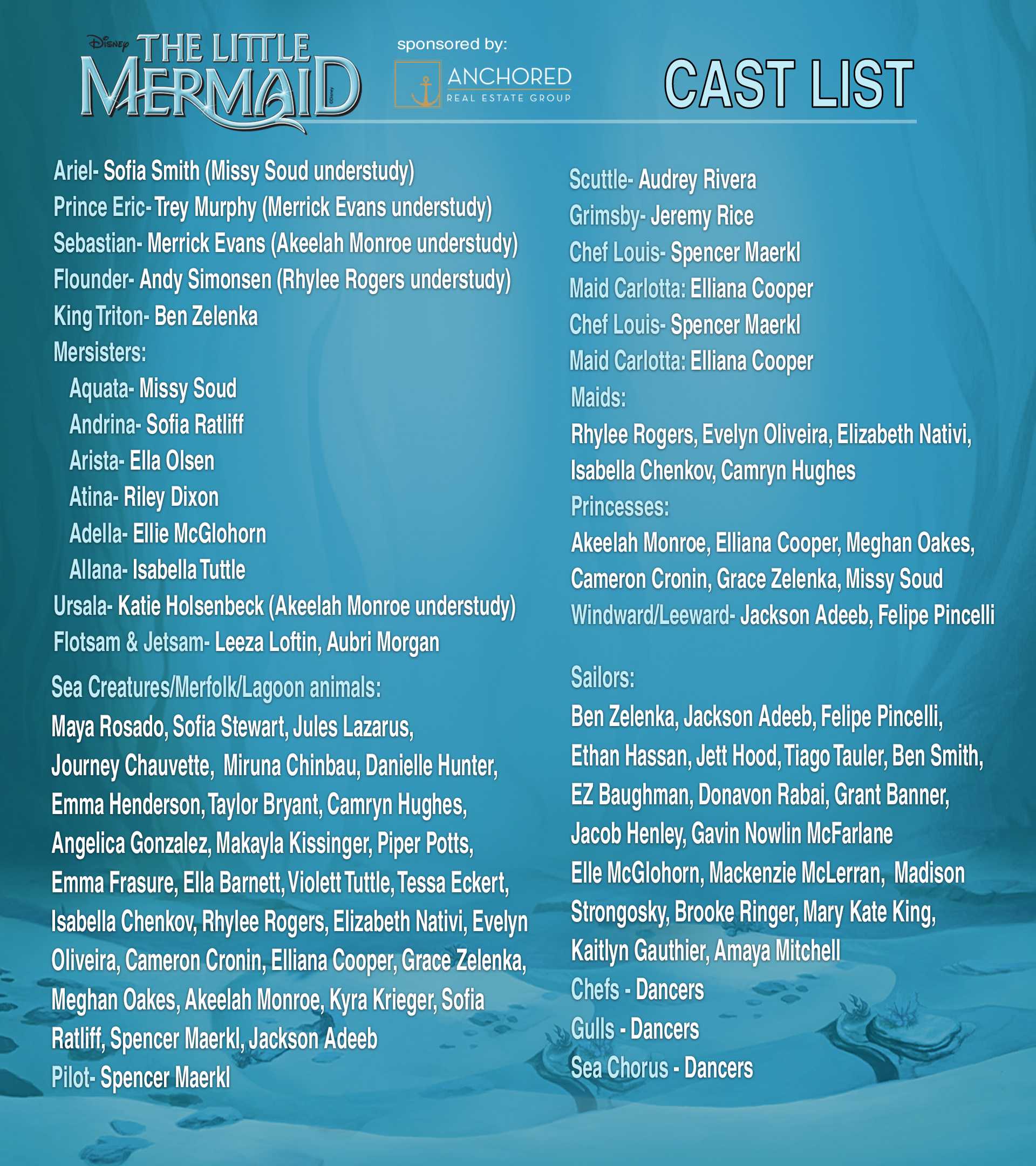 Disney THE LITTLE MERMAID ©Disney

sponsored by:

ANCHORED REAL ESTATE GROUP

CAST LIST

Ariel- Sofia Smith (Missy Soud understudy)
Prince Eric- Trey Murphy (Merrick Evans understudy)
Sebastian- Merrick Evans (Akeelah Monroe understudy)
Flounder- Andy Simonsen (Rhylee Rogers understudy)
King Triton- Ben Zelenka
Mersisters:
Aquata- Missy Soud
Andrina- Sofia Ratliff
Arista- Ella Olsen
Atina- Riley Dixon
Adella- Ellie McGlohorn
Allana- Isabella Tuttle
Ursala- Katie Holsenbeck (Akeelah Monroe understudy)
Flotsam & Jetsam- Leeza Loftin, Aubri Morgan

Sea Creatures/Merfolk/Lagoon animals:
Maya Rosado, Sofia Stewart, Jules Lazarus, Journey Chauvette, Miruna Chinbau, Danielle Hunter, Emma Henderson, Taylor Bryant, Camryn Hughes, Angelica Gonzalez, Makayla Kissinger, Piper Potts, Emma Frasure, Ella Barnett, Violett Tuttle, Tessa Eckert, Isabella Chenkov, Rhylee Rogers, Elizabeth Nativi, Evelyn Oliveira, Cameron Cronin, Elliana Cooper, Grace Zelenka, Meghan Oakes, Akeelah Monroe, Kyra Krieger, Sofia Ratliff, Spencer Maerkl, Jackson Adeeb
Pilot- Spencer Maerkl

Scuttle- Audrey Rivera
Grimsby- Jeremy Rice
Chef Louis- Spencer Maerkl
Maid Carlotta: Elliana Cooper
Chef Louis- Spencer Maerkl
Maid Carlotta: Elliana Cooper
Maids:
Rhylee Rogers, Evelyn Oliveira, Elizabeth Nativi, Isabella Chenkov, Camryn Hughes
Princesses:
Akeelah Monroe, Elliana Cooper, Meghan Oakes, Cameron Cronin, Grace Zelenka, Missy Soud
Windward/Leeward- Jackson Adeeb, Felipe Pincelli

Sailors:
Ben Zelenka, Jackson Adeeb, Felipe Pincelli, Ethan Hassan, Jett Hood, Tiago Tauler, Ben Smith, EZ Baughman, Donavon Rabai, Grant Banner, Jacob Henley, Gavin Nowlin McFarlane
Elle McGlohorn, Mackenzie McLerran, Madison Strongosky, Brooke Ringer, Mary Kate King, Kaitlyn Gauthier, Amaya Mitchell
Chefs - Dancers
Gulls - Dancers
Sea Chorus - Dancers